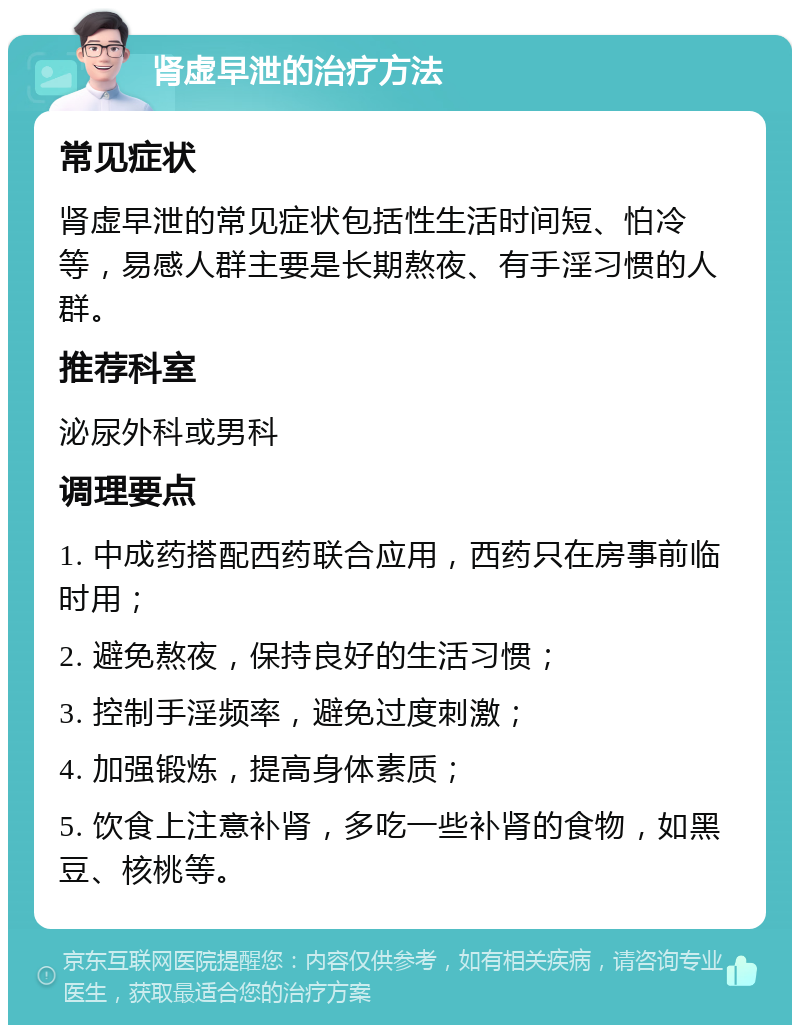 肾虚早泄的治疗方法

常见症状

肾虚早泄的常见症状包括性生活时间短、怕冷等，易感人群主要是长期熬夜、有手淫习惯的人群。

推荐科室

泌尿外科或男科

调理要点

1. 中成药搭配西药联合应用，西药只在房事前临时用；

2. 避免熬夜，保持良好的生活习惯；

3. 控制手淫频率，避免过度刺激；

4. 加强锻炼，提高身体素质；

5. 饮食上注意补肾，多吃一些补肾的食物，如黑豆、核桃等。

京东互联网医院提醒您：内容仅供参考，如有相关疾病，请咨询专业医生，获取最适合您的治疗方案